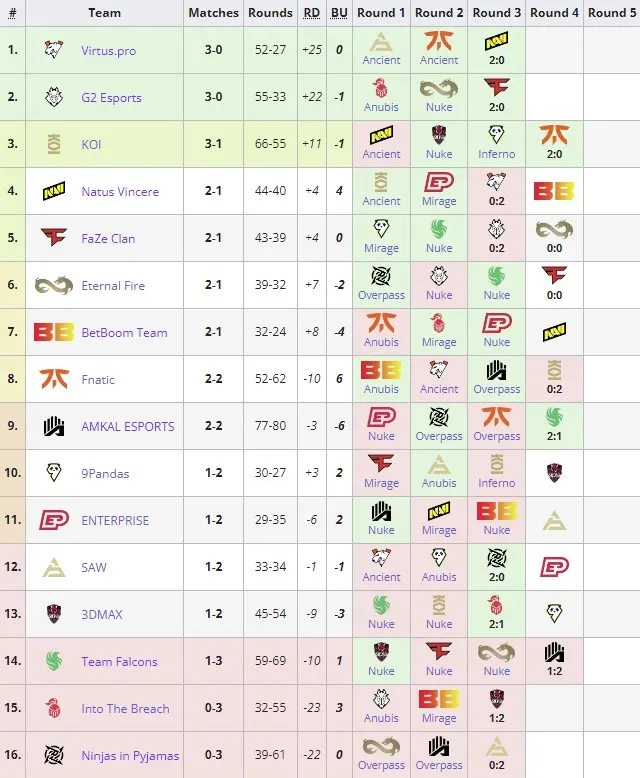 | # | Team | Matches | Rounds | RD | BU | Round 1 | Round 2 | Round 3 | Round 4 | Round 5 |
|---|---|---|---|---|---|---|---|---|---|---|
| 1. | Virtus.pro | 3-0 | 52-27 | +25 | 0 | Ancient | Ancient | 2:0 | | |
| 2. | G2 Esports | 3-0 | 55-33 | +22 | -1 | Anubis | Nuke | 2:0 | | |
| 3. | KOI | 3-1 | 66-55 | +11 | -1 | Ancient | Nuke | Inferno | 2:0 | |
| 4. | Natus Vincere | 2-1 | 44-40 | +4 | 4 | Ancient | Mirage | 0:2 | | |
| 5. | FaZe Clan | 2-1 | 43-39 | +4 | 0 | Mirage | Nuke | 0:2 | 0:0 | |
| 6. | Eternal Fire | 2-1 | 39-32 | +7 | -2 | Overpass | Nuke | Nuke | 0:0 | |
| 7. | BetBoom Team | 2-1 | 32-24 | +8 | -4 | Anubis | Mirage | Nuke | | |
| 8. | Fnatic | 2-2 | 52-62 | -10 | 6 | Anubis | Ancient | Overpass | 0:2 | |
| 9. | AMKAL ESPORTS | 2-2 | 77-80 | -3 | -6 | Nuke | Overpass | Overpass | 2:1 | |
| 10. | 9Pandas | 1-2 | 30-27 | +3 | 2 | Mirage | Anubis | Inferno | | |
| 11. | ENTERPRISE | 1-2 | 29-35 | -6 | 2 | Nuke | Mirage | Nuke | | |
| 12. | SAW | 1-2 | 33-34 | -1 | -1 | Ancient | Anubis | 2:0 | | |
| 13. | 3DMAX | 1-2 | 45-54 | -9 | -3 | Nuke | Nuke | 2:1 | | |
| 14. | Team Falcons | 1-3 | 59-69 | -10 | 1 | Nuke | Nuke | Nuke | 1:2 | |
| 15. | Into The Breach | 0-3 | 32-55 | -23 | 3 | Anubis | Mirage | 1:2 | | |
| 16. | Ninjas in Pyjamas | 0-3 | 39-61 | -22 | 0 | Overpass | Overpass | 0:2 | | |